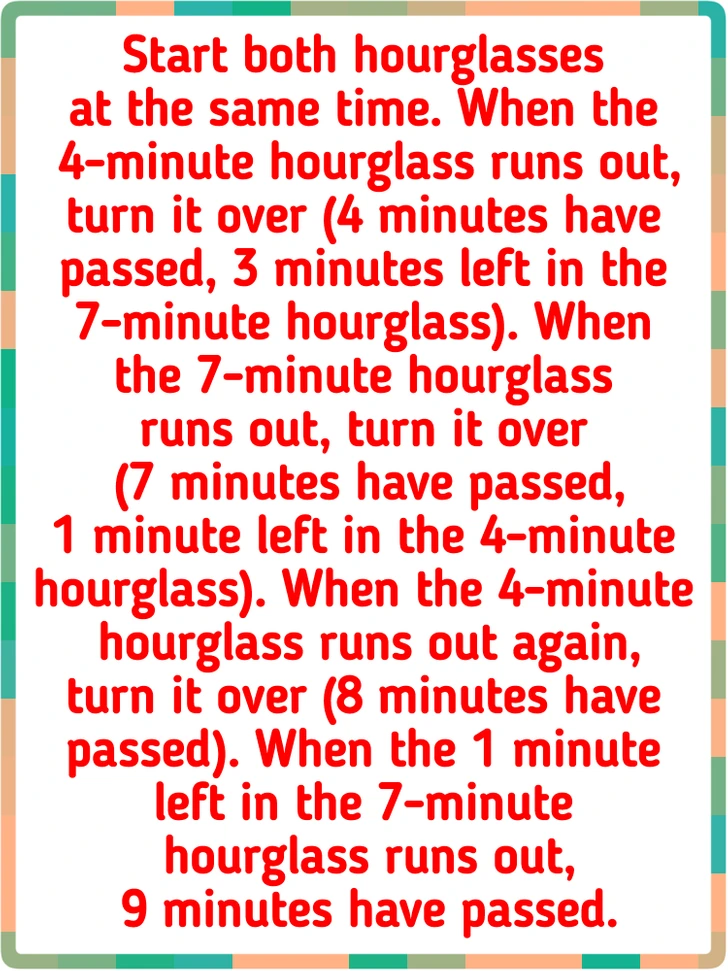 Start both hourglasses at the same time. When the 4-minute hourglass runs out, turn it over (4 minutes have passed, 3 minutes left in the 7-minute hourglass). When the 7-minute hourglass runs out, turn it over (7 minutes have passed, 1 minute left in the 4-minute hourglass). When the 4-minute hourglass runs out again, turn it over (8 minutes have passed). When the 1 minute left in the 7-minute hourglass runs out, 9 minutes have passed.